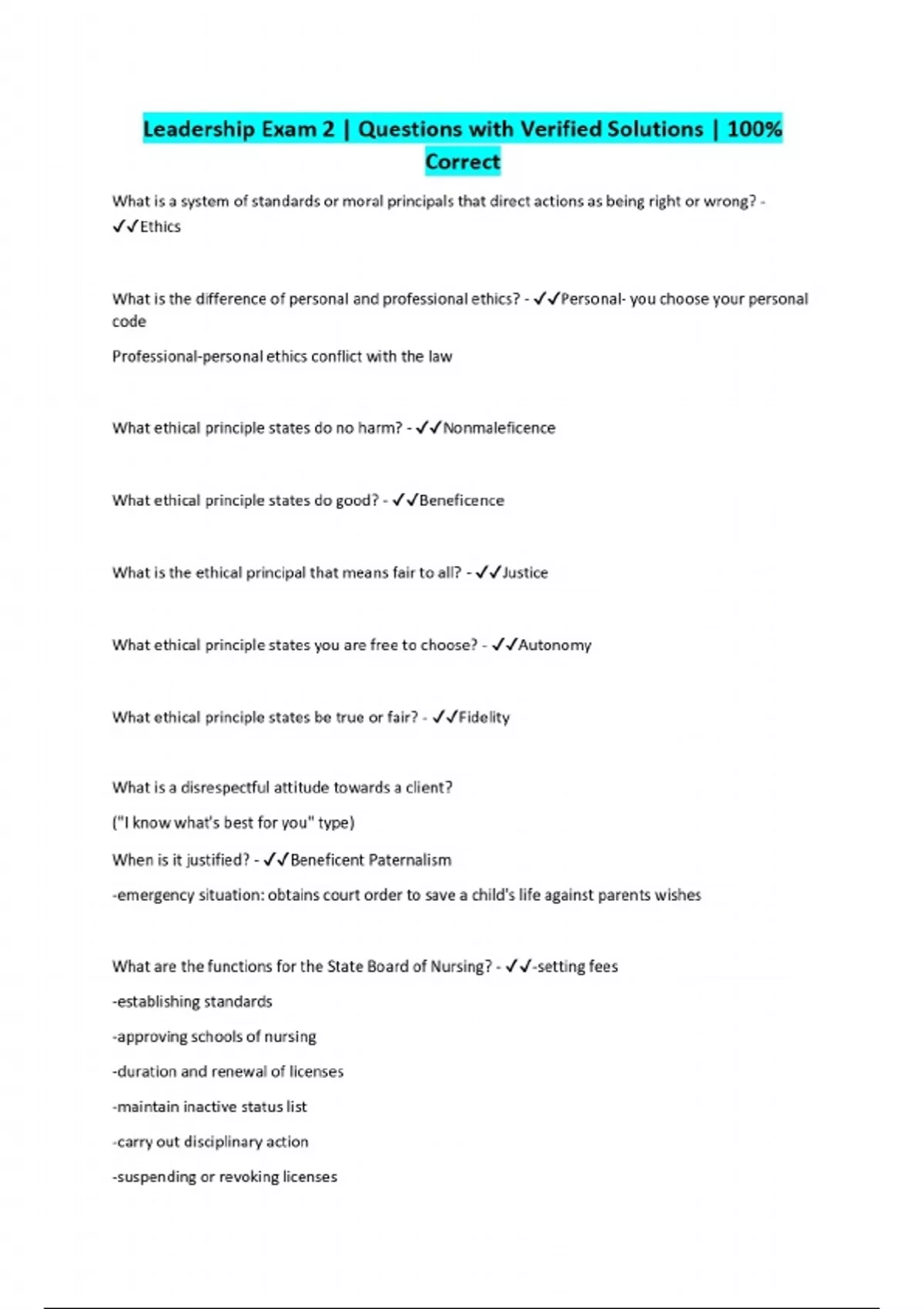 Leadership Exam 2 | Questions with Verified Solutions | 100% Correct

What is a system of standards or moral principals that direct actions as being right or wrong? - ✓✓Ethics

What is the difference of personal and professional ethics? - ✓✓Personal- you choose your personal code

Professional-personal ethics conflict with the law

What ethical principle states do no harm? - ✓✓Nonmaleficence

What ethical principle states do good? - ✓✓Beneficence

What is the ethical principal that means fair to all? - ✓✓Justice

What ethical principle states you are free to choose? - ✓✓Autonomy

What ethical principle states be true or fair? - ✓✓Fidelity

What is a disrespectful attitude towards a client?

("I know what's best for you" type)

When is it justified? - ✓✓Beneficent Paternalism

-emergency situation: obtains court order to save a child's life against parents wishes

What are the functions for the State Board of Nursing? - ✓✓-setting fees

-establishing standards

-approving schools of nursing

-duration and renewal of licenses

-maintain inactive status list

-carry out disciplinary action

-suspending or revoking licenses